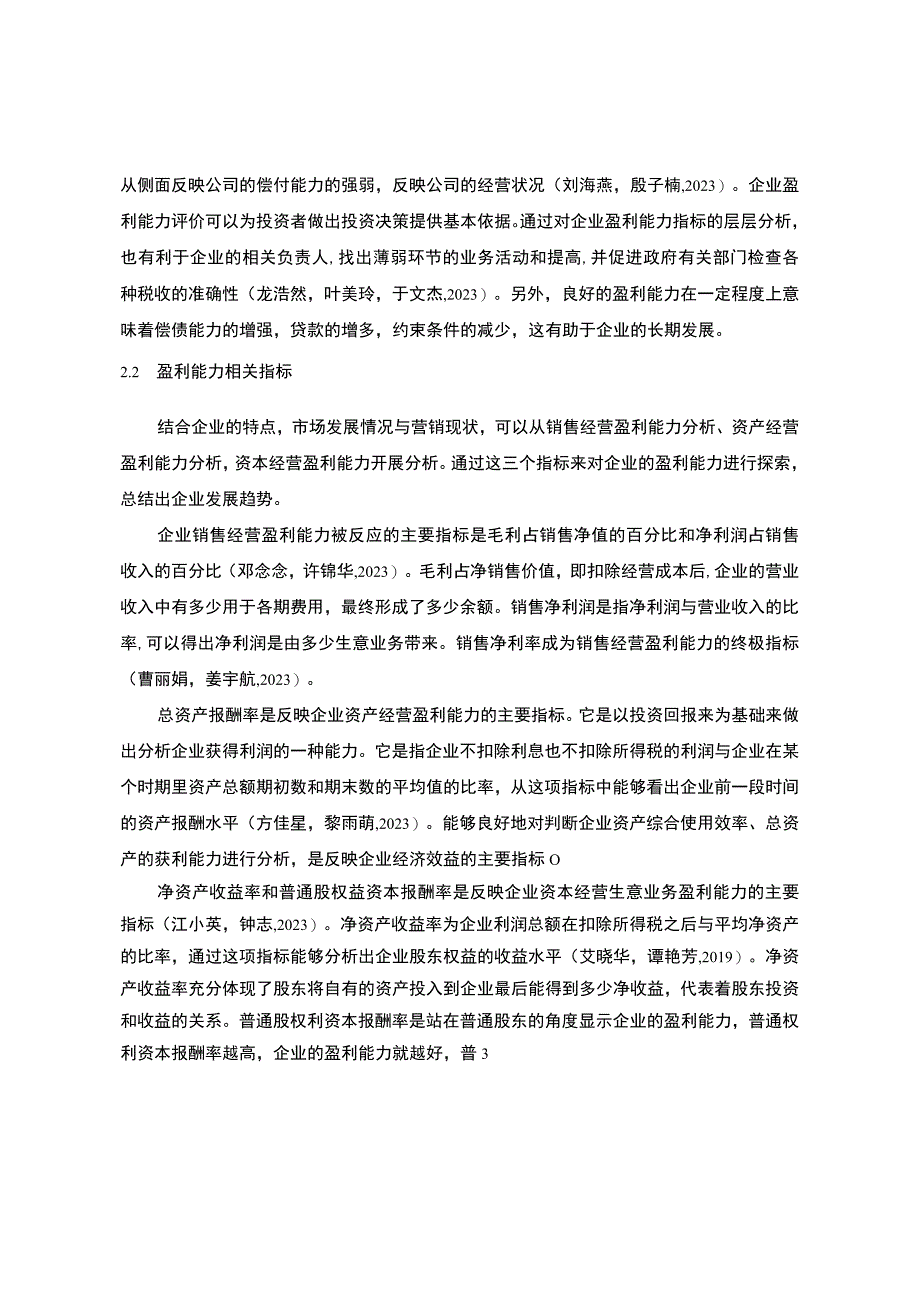 从侧面反映公司的偿付能力的强弱，反映公司的经营状况（刘海燕，殷子楠,2023）。企业盈利能力评价可以为投资者做出投资决策提供基本依据。通过对企业盈利能力指标的层层分析，也有利于企业的相关负责人,找出薄弱环节的业务活动和提高,并促进政府有关部门检查各种税收的准确性（龙浩然，叶美玲，于文杰,2023）。另外，良好的盈利能力在一定程度上意味着偿债能力的增强，贷款的增多，约束条件的减少，这有助于企业的长期发展。

2.2 盈利能力相关指标

结合企业的特点，市场发展情况与营销现状，可以从销售经营盈利能力分析、资产经营盈利能力分析，资本经营盈利能力开展分析。通过这三个指标来对企业的盈利能力进行探索，总结出企业发展趋势。

企业销售经营盈利能力被反应的主要指标是毛利占销售净值的百分比和净利润占销售收入的百分比（邓念念，许锦华,2023）。毛利占净销售价值，即扣除经营成本后,企业的营业收入中有多少用于各期费用，最终形成了多少余额。销售净利润是指净利润与营业收入的比率,可以得出净利润是由多少生意业务带来。销售净利率成为销售经营盈利能力的终极指标（曹丽娟，姜宇航,2023）。

总资产报酬率是反映企业资产经营盈利能力的主要指标。它是以投资回报来为基础来做出分析企业获得利润的一种能力。它是指企业不扣除利息也不扣除所得税的利润与企业在某个时期里资产总额期初数和期末数的平均值的比率，从这项指标中能够看出企业前一段时间的资产报酬水平（方佳星，黎雨萌,2023）。能够良好地对判断企业资产综合使用效率、总资产的获利能力进行分析，是反映企业经济效益的主要指标 O

净资产收益率和普通股权益资本报酬率是反映企业资本经营生意业务盈利能力的主要指标（江小英，钟志,2023）。净资产收益率为企业利润总额在扣除所得税之后与平均净资产的比率，通过这项指标能够分析出企业股东权益的收益水平（艾晓华，谭艳芳,2019）。净资产收益率充分体现了股东将自有的资产投入到企业最后能得到多少净收益，代表着股东投资和收益的关系。普通股权利资本报酬率是站在普通股东的角度显示企业的盈利能力，普通权利资本报酬率越高，企业的盈利能力就越好，普 3